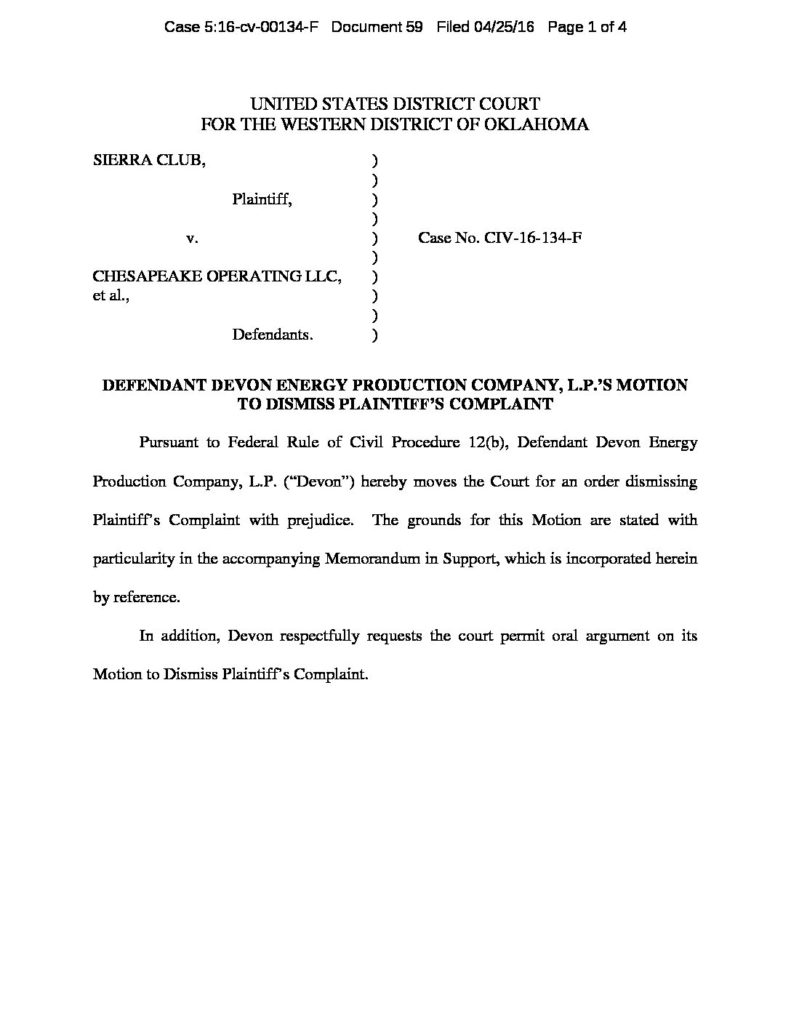 Case 5:16-cv-00134-F Document 59 Filed 04/25/16 Page 1 of 4

UNITED STATES DISTRICT COURT
FOR THE WESTERN DISTRICT OF OKLAHOMA

SIERRA CLUB, )
)
Plaintiff, )
)
v. ) Case No. CIV-16-134-F
)
CHESAPEAKE OPERATING LLC, )
et al., )
)
Defendants. )

DEFENDANT DEVON ENERGY PRODUCTION COMPANY, L.P.'S MOTION TO DISMISS PLAINTIFF'S COMPLAINT

Pursuant to Federal Rule of Civil Procedure 12(b), Defendant Devon Energy Production Company, L.P. ("Devon") hereby moves the Court for an order dismissing Plaintiff's Complaint with prejudice. The grounds for this Motion are stated with particularity in the accompanying Memorandum in Support, which is incorporated herein by reference.

In addition, Devon respectfully requests the court permit oral argument on its Motion to Dismiss Plaintiff's Complaint.